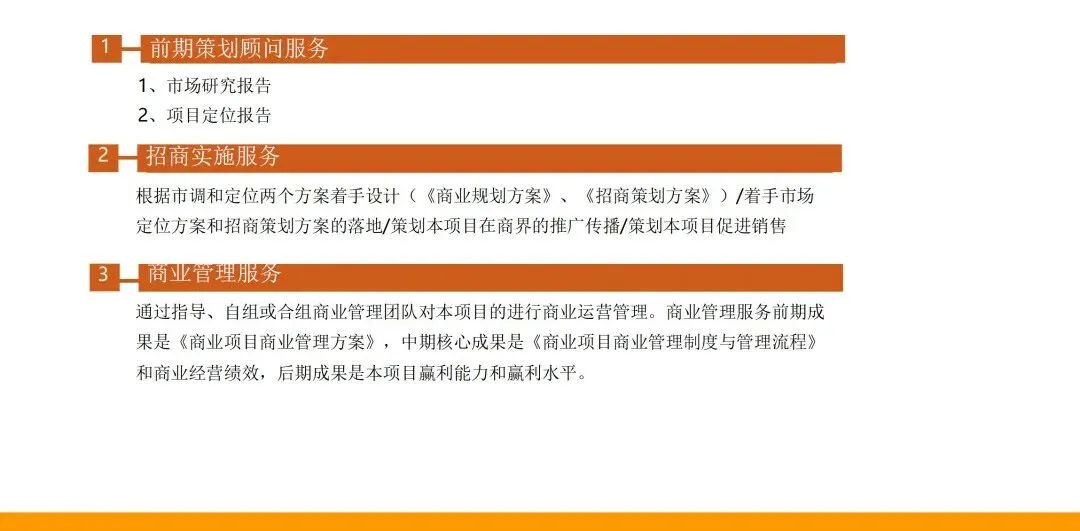 1 前期策划顾问服务

1、市场研究报告
2、项目定位报告

2 招商实施服务

根据市调和定位两个方案着手设计（《商业规划方案》、《招商策划方案》）/着手市场定位方案和招商策划方案的落地/策划本项目在商界的推广传播/策划本项目促进销售

3 商业管理服务

通过指导、自组或合组商业管理团队对本项目的进行商业运营管理。商业管理服务前期成果是《商业项目商业管理方案》，中期核心成果是《商业项目商业管理制度与管理流程》和商业经营绩效，后期成果是本项目赢利能力和赢利水平。